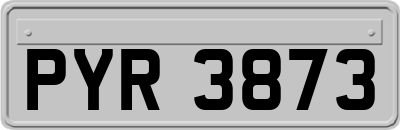 PYR 3873